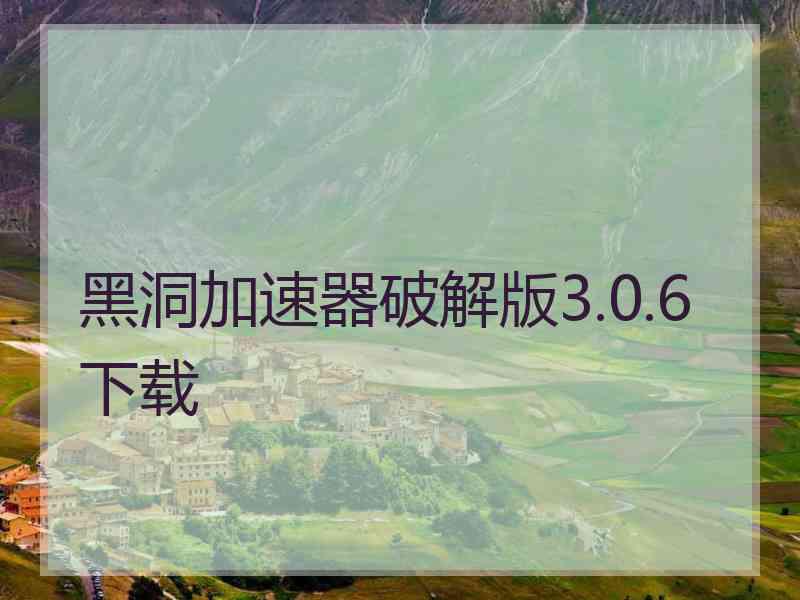 黑洞加速器破解版3.0.6下载